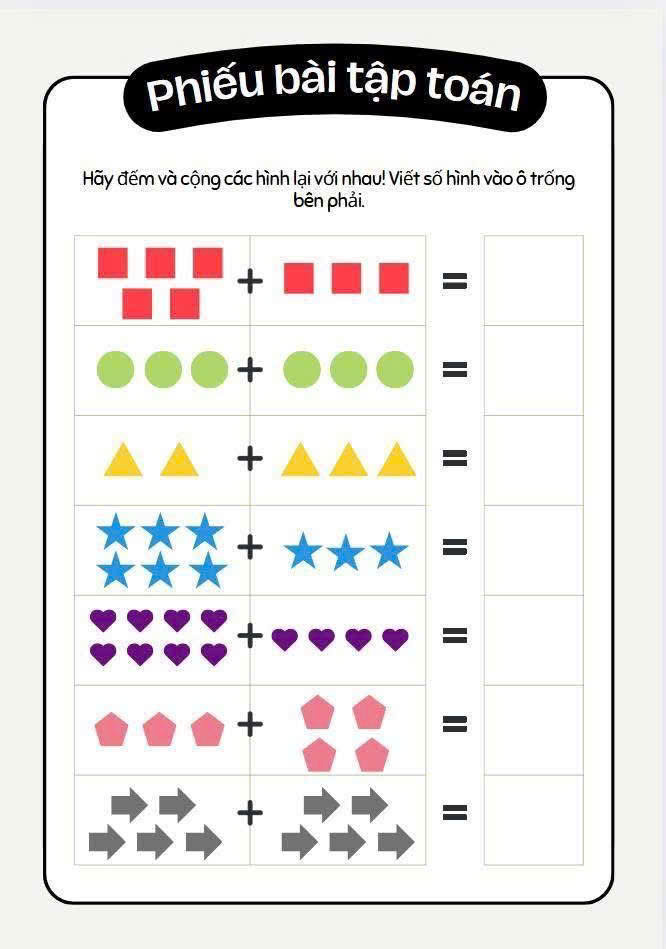 Phiếu bài tập toán

Hãy đếm và cộng các hình lại với nhau! Viết số hình vào ô trống bên phải.

+ =
+ =
+ =
+ =
+ =
+ =
+ =